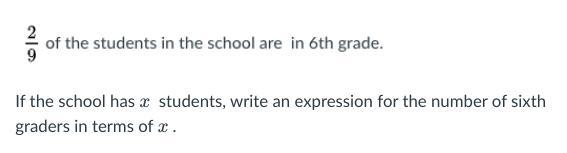 $\frac{2}{9}$ of the students in the school are in 6th grade.

If the school has $x$ students, write an expression for the number of sixth graders in terms of $x$.